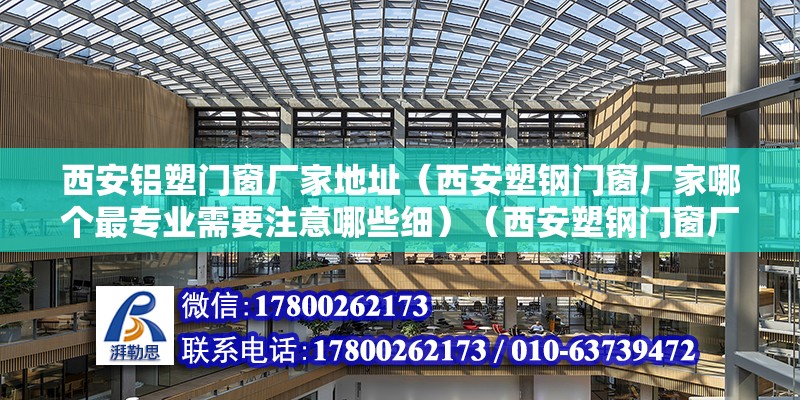 西安铝塑门窗厂家地址（西安塑钢门窗厂家哪个最专业需要注意哪些细）（西安塑钢门窗厂

湃勒思

微信:17800262173

联系电话:17800262173 / 010-63739472